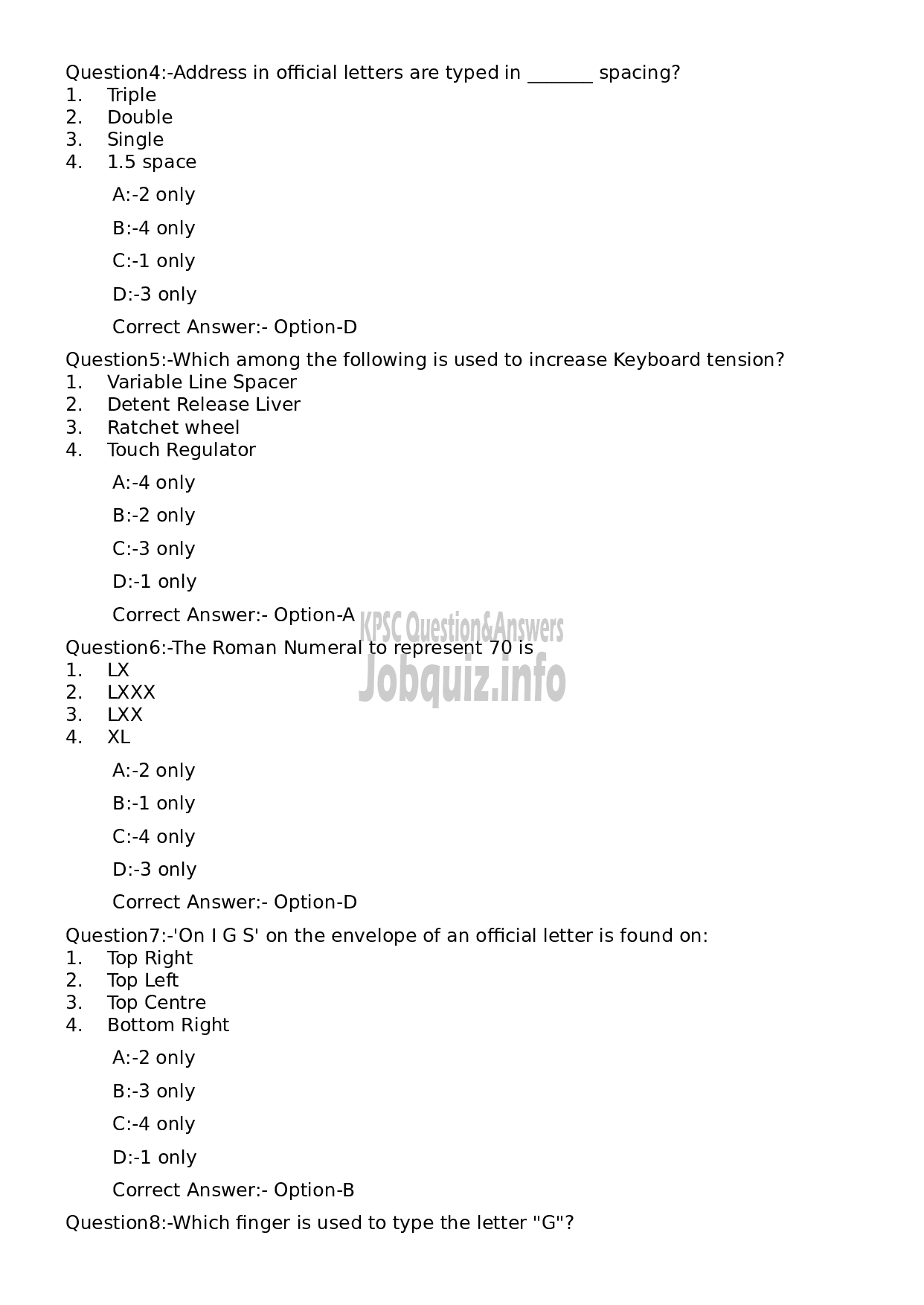 Question4:-Address in official letters are typed in _______ spacing?
1. Triple
2. Double
3. Single
4. 1.5 space

A:-2 only

B:-4 only

C:-1 only

D:-3 only

Correct Answer:- Option-D

Question5:-Which among the following is used to increase Keyboard tension?
1. Variable Line Spacer
2. Detent Release Liver
3. Ratchet wheel
4. Touch Regulator

A:-4 only

B:-2 only

C:-3 only

D:-1 only

Correct Answer:- Option-A

KPSC Question&Answers
Jobquiz.info

Question6:-The Roman Numeral to represent 70 is
1. LX
2. LXXX
3. LXX
4. XL

A:-2 only

B:-1 only

C:-4 only

D:-3 only

Correct Answer:- Option-D

Question7:-'On I G S' on the envelope of an official letter is found on:
1. Top Right
2. Top Left
3. Top Centre
4. Bottom Right

A:-2 only

B:-3 only

C:-4 only

D:-1 only

Correct Answer:- Option-B

Question8:-Which finger is used to type the letter "G"?